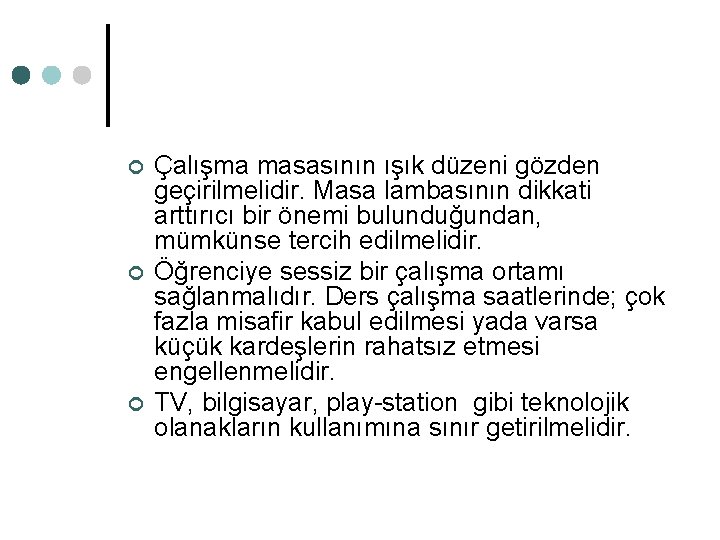 Çalışma masasının ışık düzeni gözden geçirilmelidir. Masa lambasının dikkati arttırıcı bir önemi bulunduğundan, mümkünse tercih edilmelidir.

Öğrenciye sessiz bir çalışma ortamı sağlanmalıdır. Ders çalışma saatlerinde; çok fazla misafir kabul edilmesi yada varsa küçük kardeşlerin rahatsız etmesi engellenmelidir.

TV, bilgisayar, play-station gibi teknolojik olanakların kullanımına sınır getirilmelidir.